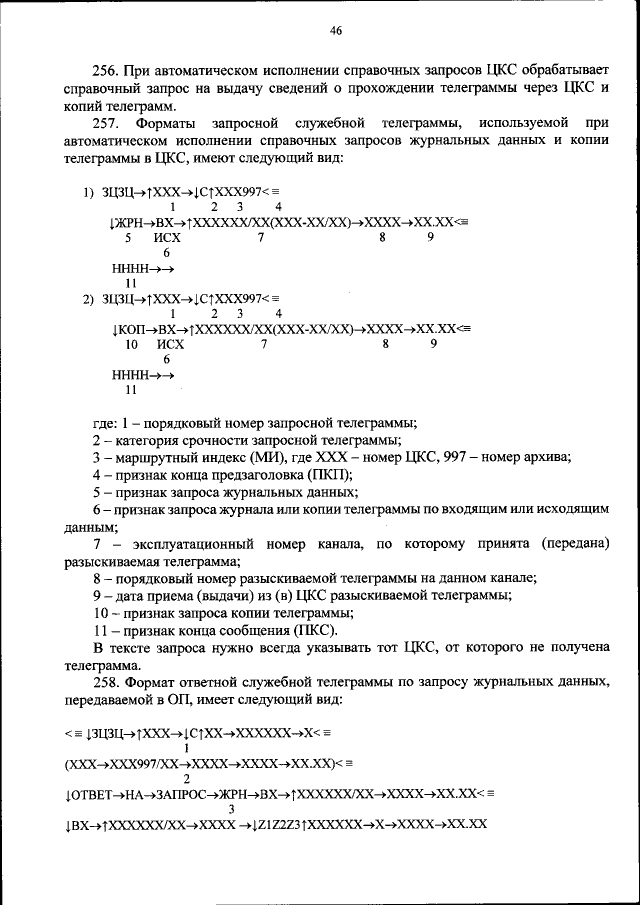 46

256. При автоматическом исполнении справочных запросов ЦКС обрабатывает справочный запрос на выдачу сведений о прохождении телеграммы через ЦКС и копий телеграмм.

257. Форматы запросной служебной телеграммы, используемой при автоматическом исполнении справочных запросов журнальных данных и копии телеграммы в ЦКС, имеют следующий вид:

1) ЗЦЗЦ→↑ХХХ→↓С↑ХХХ997<≡
1 2 3 4
↓ЖРН→ВХ→↑ХХХХХХ/ХХ(ХХХ-ХХ/ХХ)→ХХХХ→ХХ.ХХ<≡
5 ИСХ 7 8 9
6
НННН→→
11

2) ЗЦЗЦ→↑ХХХ→↓С↑ХХХ997<≡
1 2 3 4
↓КОП→ВХ→↑ХХХХХХ/ХХ(ХХХ-ХХ/ХХ)→ХХХХ→ХХ.ХХ<≡
10 ИСХ 7 8 9
6
НННН→→
11

где: 1 – порядковый номер запросной телеграммы;
2 – категория срочности запросной телеграммы;
3 – маршрутный индекс (МИ), где ХХХ – номер ЦКС, 997 – номер архива;
4 – признак конца предзаголовка (ПКП);
5 – признак запроса журнальных данных;
6 – признак запроса журнала или копии телеграммы по входящим или исходящим данным;
7 – эксплуатационный номер канала, по которому принята (передана) разыскиваемая телеграмма;
8 – порядковый номер разыскиваемой телеграммы на данном канале;
9 – дата приема (выдачи) из (в) ЦКС разыскиваемой телеграммы;
10 – признак запроса копии телеграммы;
11 – признак конца сообщения (ПКС).
В тексте запроса нужно всегда указывать тот ЦКС, от которого не получена телеграмма.

258. Формат ответной служебной телеграммы по запросу журнальных данных, передаваемой в ОП, имеет следующий вид:

<≡↓ЗЦЗЦ→↑ХХХ→↓С↑ХХ→ХХХХХХ→Х<≡
1
(ХХХ→ХХХ997/ХХ→ХХХХ→ХХХХ→ХХ.ХХ)<≡
2
↓ОТВЕТ→НА→ЗАПРОС→ЖРН→ВХ→↑ХХХХХХ/ХХ→ХХХХ→ХХ.ХХ<≡
3
↓ВХ→↑ХХХХХХ/ХХ→ХХХХ →↓Z1Z2Z3↑ХХХХХХ→Х→ХХХХ→ХХ.ХХ